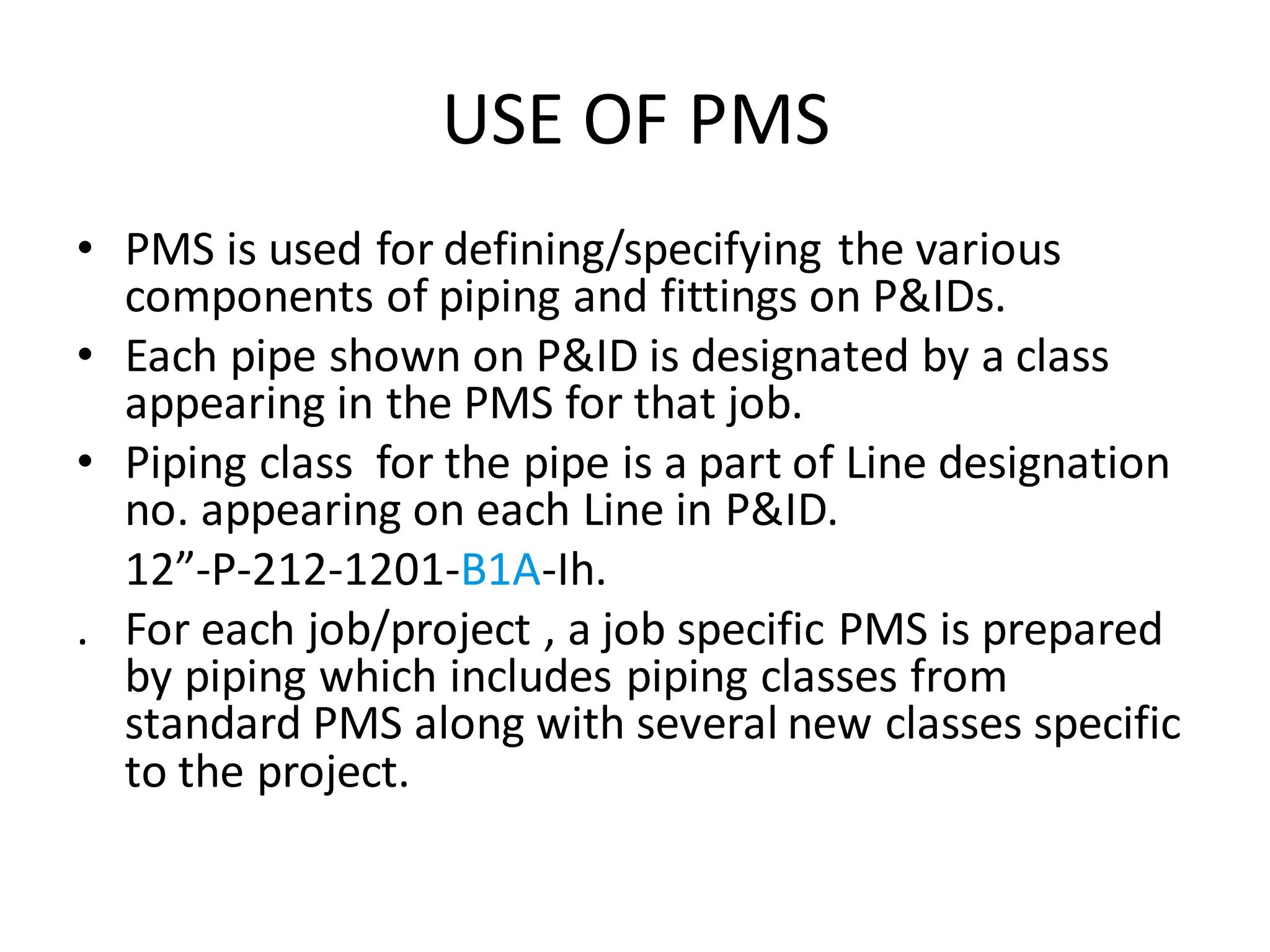 USE OF PMS

• PMS is used for defining/specifying the various components of piping and fittings on P&IDs.

• Each pipe shown on P&ID is designated by a class appearing in the PMS for that job.

• Piping class  for the pipe is a part of Line designation no. appearing on each Line in P&ID.

12”-P-212-1201-B1A-Ih.

. For each job/project , a job specific PMS is prepared by piping which includes piping classes from standard PMS along with several new classes specific to the project.